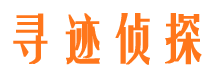 寻迹侦探